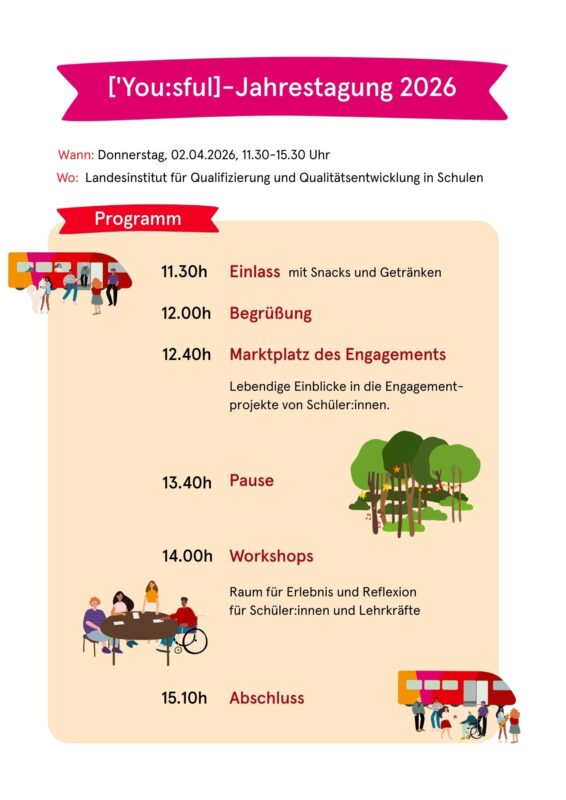 ['You:sful]-Jahrestagung 2026

Wann: Donnerstag, 02.04.2026, 11.30-15.30 Uhr
Wo: Landesinstitut für Qualifizierung und Qualitätsentwicklung in Schulen

Programm

11.30h Einlass mit Snacks und Getränken

12.00h Begrüßung

12.40h Marktplatz des Engagements

Lebendige Einblicke in die Engagementprojekte von Schüler:innen.

13.40h Pause

14.00h Workshops

Raum für Erlebnis und Reflexion für Schüler:innen und Lehrkräfte

15.10h Abschluss